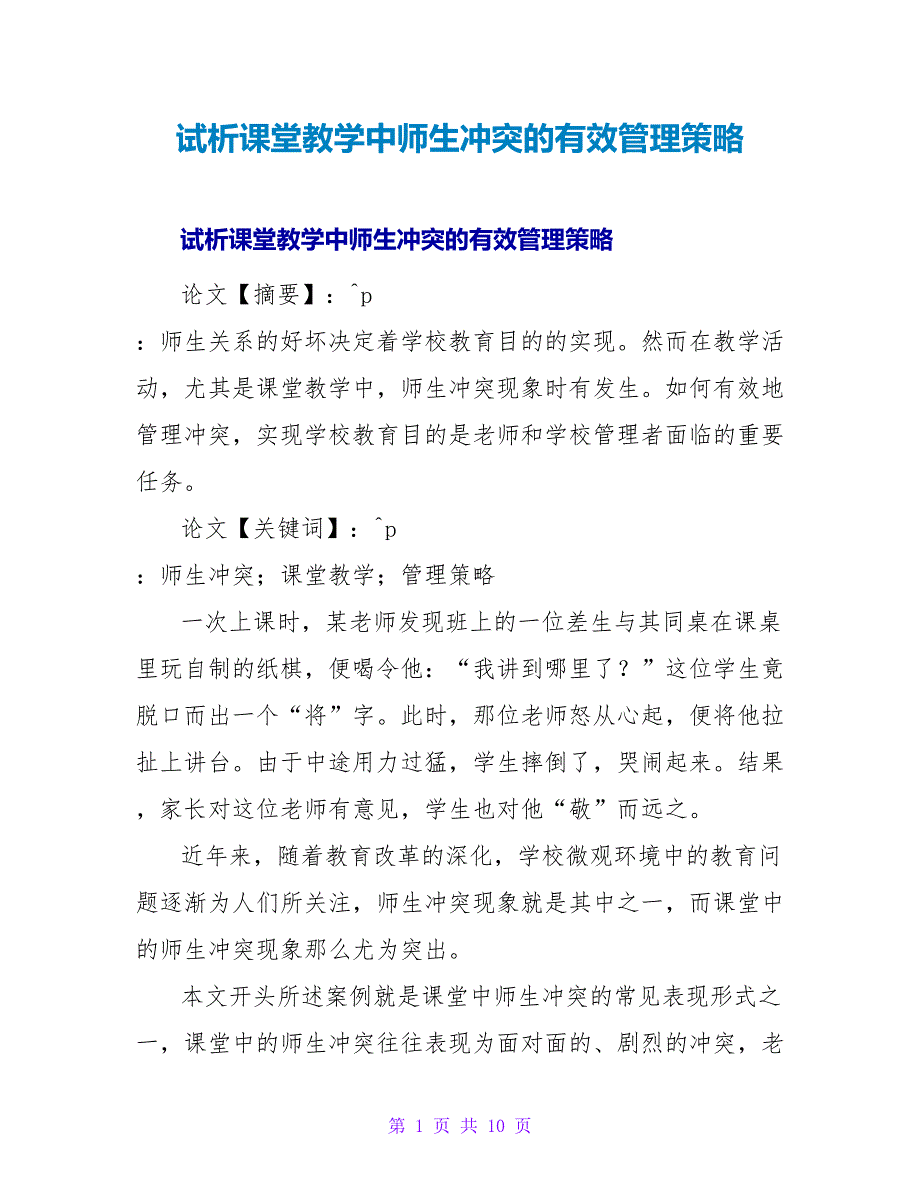 试析课堂教学中师生冲突的有效管理策略

试析课堂教学中师生冲突的有效管理策略

论文【摘要】：^p

：师生关系的好坏决定着学校教育目的的实现。然而在教学活动，尤其是课堂教学中，师生冲突现象时有发生。如何有效地管理冲突，实现学校教育目的是老师和学校管理者面临的重要任务。

论文【关键词】：^p

：师生冲突；课堂教学；管理策略

一次上课时，某老师发现班上的一位差生与其同桌在课桌里玩自制的纸棋，便喝令他：“我讲到哪里了？”这位学生竟脱口而出一个“将”字。此时，那位老师怒从心起，便将他拉扯上讲台。由于中途用力过猛，学生摔倒了，哭闹起来。结果，家长对这位老师有意见，学生也对他“敬”而远之。

近年来，随着教育改革的深化，学校微观环境中的教育问题逐渐为人们所关注，师生冲突现象就是其中之一，而课堂中的师生冲突现象那么尤为突出。

本文开头所述案例就是课堂中师生冲突的常见表现形式之一，课堂中的师生冲突往往表现为面对面的、剧烈的冲突，老

第 1 页 共 10 页